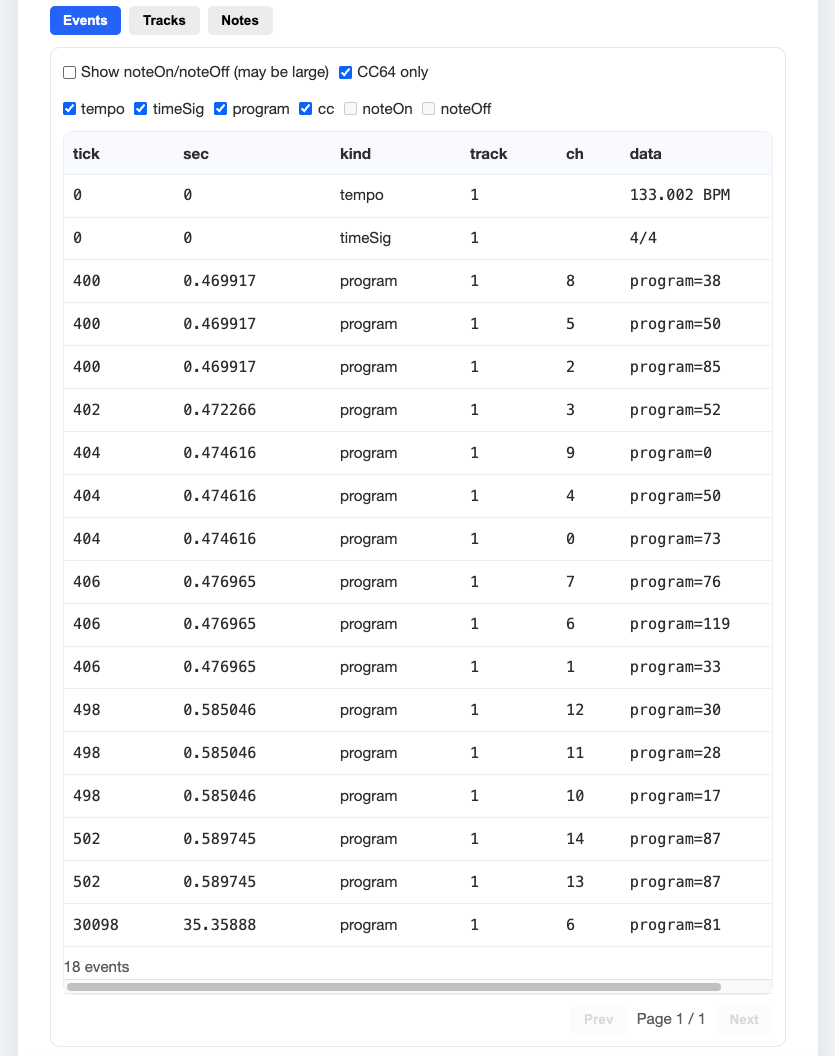 Events Tracks Notes

Show noteOn/noteOff (may be large) CC64 only

tempo timeSig program cc noteOn noteOff

| tick | sec | kind | track | ch | data |
|---|---|---|---|---|---|
| 0 | 0 | tempo | 1 |  | 133.002 BPM |
| 0 | 0 | timeSig | 1 |  | 4/4 |
| 400 | 0.469917 | program | 1 | 8 | program=38 |
| 400 | 0.469917 | program | 1 | 5 | program=50 |
| 400 | 0.469917 | program | 1 | 2 | program=85 |
| 402 | 0.472266 | program | 1 | 3 | program=52 |
| 404 | 0.474616 | program | 1 | 9 | program=0 |
| 404 | 0.474616 | program | 1 | 4 | program=50 |
| 404 | 0.474616 | program | 1 | 0 | program=73 |
| 406 | 0.476965 | program | 1 | 7 | program=76 |
| 406 | 0.476965 | program | 1 | 6 | program=119 |
| 406 | 0.476965 | program | 1 | 1 | program=33 |
| 498 | 0.585046 | program | 1 | 12 | program=30 |
| 498 | 0.585046 | program | 1 | 11 | program=28 |
| 498 | 0.585046 | program | 1 | 10 | program=17 |
| 502 | 0.589745 | program | 1 | 14 | program=87 |
| 502 | 0.589745 | program | 1 | 13 | program=87 |
| 30098 | 35.35888 | program | 1 | 6 | program=81 |

18 events

Prev Page 1 / 1 Next